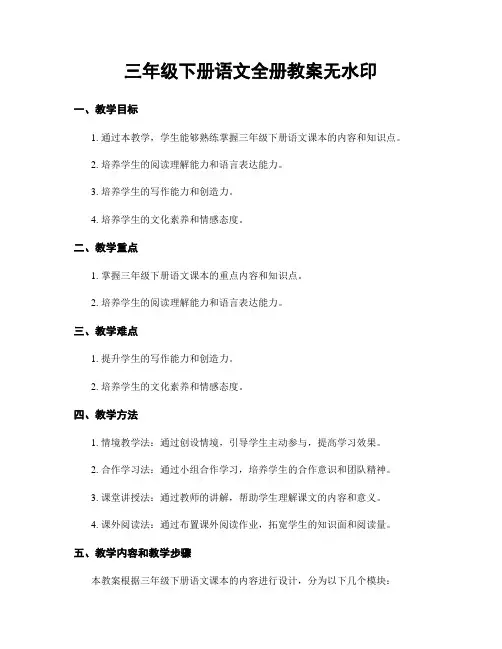 三年级下册语文全册教案无水印

一、教学目标

1. 通过本教学，学生能够熟练掌握三年级下册语文课本的内容和知识点。

2. 培养学生的阅读理解能力和语言表达能力。

3. 培养学生的写作能力和创造力。

4. 培养学生的文化素养和情感态度。

二、教学重点

1. 掌握三年级下册语文课本的重点内容和知识点。

2. 培养学生的阅读理解能力和语言表达能力。

三、教学难点

1. 提升学生的写作能力和创造力。

2. 培养学生的文化素养和情感态度。

四、教学方法

1. 情境教学法：通过创设情境，引导学生主动参与，提高学习效果。

2. 合作学习法：通过小组合作学习，培养学生的合作意识和团队精神。

3. 课堂讲授法：通过教师的讲解，帮助学生理解课文的内容和意义。

4. 课外阅读法：通过布置课外阅读作业，拓宽学生的知识面和阅读量。

五、教学内容和教学步骤

本教案根据三年级下册语文课本的内容进行设计，分为以下几个模块：